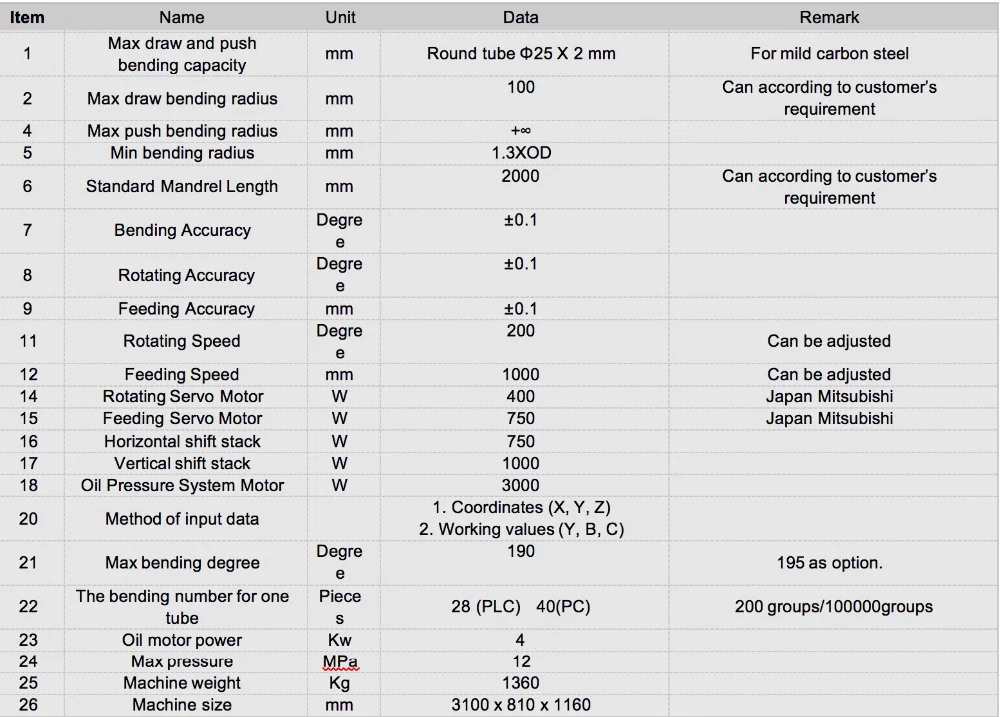 | Item | Name | Unit | Data | Remark |
|---|---|---|---|---|
| 1 | Max draw and push bending capacity | mm | Round tube Φ25 X 2 mm | For mild carbon steel |
| 2 | Max draw bending radius | mm | 100 | Can according to customer's requirement |
| 4 | Max push bending radius | mm | +∞ | |
| 5 | Min bending radius | mm | 1.3XOD | |
| 6 | Standard Mandrel Length | mm | 2000 | Can according to customer's requirement |
| 7 | Bending Accuracy | Degree | ±0.1 | |
| 8 | Rotating Accuracy | Degree | ±0.1 | |
| 9 | Feeding Accuracy | mm | ±0.1 | |
| 11 | Rotating Speed | Degree | 200 | Can be adjusted |
| 12 | Feeding Speed | mm | 1000 | Can be adjusted |
| 14 | Rotating Servo Motor | W | 400 | Japan Mitsubishi |
| 15 | Feeding Servo Motor | W | 750 | Japan Mitsubishi |
| 16 | Horizontal shift stack | W | 750 | |
| 17 | Vertical shift stack | W | 1000 | |
| 18 | Oil Pressure System Motor | W | 3000 | |
| 20 | Method of input data | | 1. Coordinates (X, Y, Z) 2. Working values (Y, B, C) | |
| 21 | Max bending degree | Degree | 190 | 195 as option. |
| 22 | The bending number for one tube | Pieces | 28 (PLC) 40(PC) | 200 groups/100000groups |
| 23 | Oil motor power | Kw | 4 | |
| 24 | Max pressure | MPa | 12 | |
| 25 | Machine weight | Kg | 1360 | |
| 26 | Machine size | mm | 3100 x 810 x 1160 | |